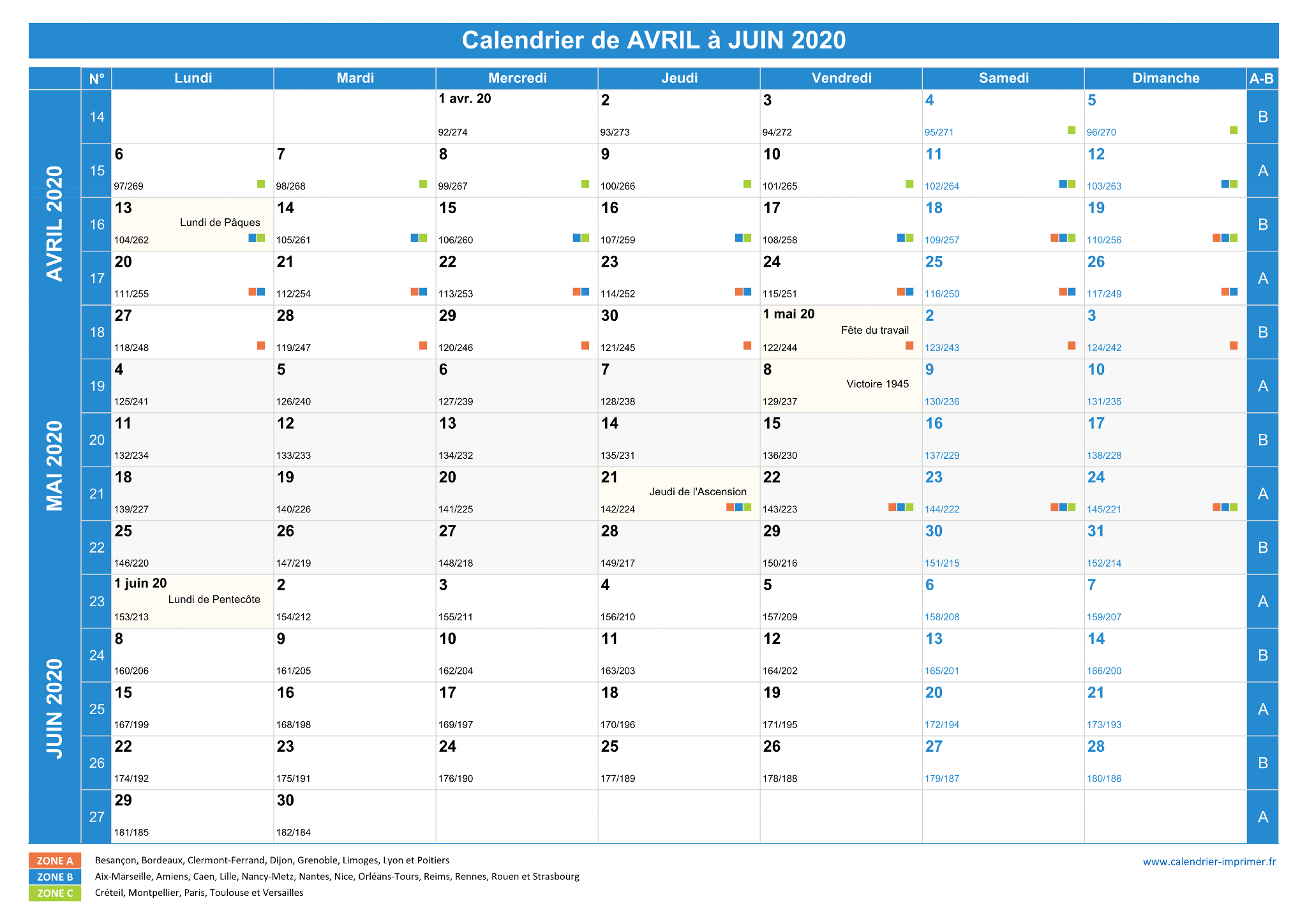 Calendrier de AVRIL à JUIN 2020

| | N° | Lundi | Mardi | Mercredi | Jeudi | Vendredi | Samedi | Dimanche | A-B |
|---|---|---|---|---|---|---|---|---|---|
| AVRIL 2020 | 14 | | | 1 avr. 20 92/274 | 2 93/273 | 3 94/272 | 4 95/271 | 5 96/270 | B |
| | 15 | 6 97/269 | 7 98/268 | 8 99/267 | 9 100/266 | 10 101/265 | 11 102/264 | 12 103/263 | A |
| | 16 | 13 Lundi de Pâques 104/262 | 14 105/261 | 15 106/260 | 16 107/259 | 17 108/258 | 18 109/257 | 19 110/256 | B |
| | 17 | 20 111/255 | 21 112/254 | 22 113/253 | 23 114/252 | 24 115/251 | 25 116/250 | 26 117/249 | A |
| | 18 | 27 118/248 | 28 119/247 | 29 120/246 | 30 121/245 | 1 mai 20 Fête du travail 122/244 | 2 123/243 | 3 124/242 | B |
| MAI 2020 | 19 | 4 125/241 | 5 126/240 | 6 127/239 | 7 128/238 | 8 Victoire 1945 129/237 | 9 130/236 | 10 131/235 | A |
| | 20 | 11 132/234 | 12 133/233 | 13 134/232 | 14 135/231 | 15 136/230 | 16 137/229 | 17 138/228 | B |
| | 21 | 18 139/227 | 19 140/226 | 20 141/225 | 21 Jeudi de l'Ascension 142/224 | 22 143/223 | 23 144/222 | 24 145/221 | A |
| | 22 | 25 146/220 | 26 147/219 | 27 148/218 | 28 149/217 | 29 150/216 | 30 151/215 | 31 152/214 | B |
| JUIN 2020 | 23 | 1 juin 20 Lundi de Pentecôte 153/213 | 2 154/212 | 3 155/211 | 4 156/210 | 5 157/209 | 6 158/208 | 7 159/207 | A |
| | 24 | 8 160/206 | 9 161/205 | 10 162/204 | 11 163/203 | 12 164/202 | 13 165/201 | 14 166/200 | B |
| | 25 | 15 167/199 | 16 168/198 | 17 169/197 | 18 170/196 | 19 171/195 | 20 172/194 | 21 173/193 | A |
| | 26 | 22 174/192 | 23 175/191 | 24 176/190 | 25 177/189 | 26 178/188 | 27 179/187 | 28 180/186 | B |
| | 27 | 29 181/185 | 30 182/184 | | | | | | A |

ZONE A Besançon, Bordeaux, Clermont-Ferrand, Dijon, Grenoble, Limoges, Lyon et Poitiers
ZONE B Aix-Marseille, Amiens, Caen, Lille, Nancy-Metz, Nantes, Nice, Orléans-Tours, Reims, Rennes, Rouen et Strasbourg
ZONE C Créteil, Montpellier, Paris, Toulouse et Versailles

www.calendrier-imprimer.fr